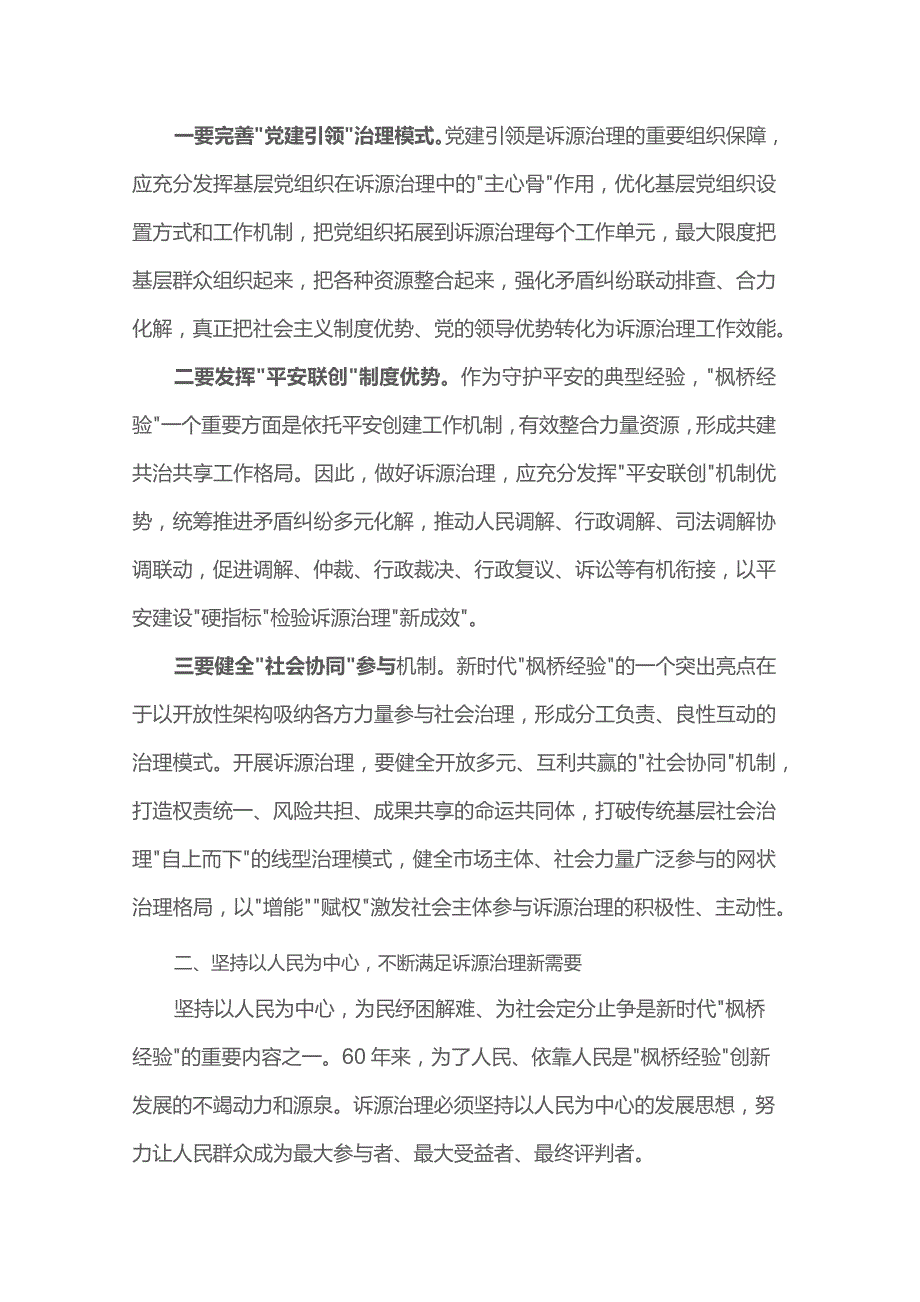 一要完善"党建引领"治理模式。党建引领是诉源治理的重要组织保障，应充分发挥基层党组织在诉源治理中的"主心骨"作用，优化基层党组织设置方式和工作机制，把党组织拓展到诉源治理每个工作单元，最大限度把基层群众组织起来，把各种资源整合起来，强化矛盾纠纷联动排查、合力化解，真正把社会主义制度优势、党的领导优势转化为诉源治理工作效能。

二要发挥"平安联创"制度优势。作为守护平安的典型经验，"枫桥经验"一个重要方面是依托平安创建工作机制，有效整合力量资源，形成共建共治共享工作格局。因此，做好诉源治理，应充分发挥"平安联创"机制优势，统筹推进矛盾纠纷多元化解，推动人民调解、行政调解、司法调解协调联动，促进调解、仲裁、行政裁决、行政复议、诉讼等有机衔接，以平安建设"硬指标"检验诉源治理"新成效"。

三要健全"社会协同"参与机制。新时代"枫桥经验"的一个突出亮点在于以开放性架构吸纳各方力量参与社会治理，形成分工负责、良性互动的治理模式。开展诉源治理，要健全开放多元、互利共赢的"社会协同"机制，打造权责统一、风险共担、成果共享的命运共同体，打破传统基层社会治理"自上而下"的线型治理模式，健全市场主体、社会力量广泛参与的网状治理格局，以"增能""赋权"激发社会主体参与诉源治理的积极性、主动性。

二、坚持以人民为中心，不断满足诉源治理新需要

坚持以人民为中心，为民纾困解难、为社会定分止争是新时代"枫桥经验"的重要内容之一。60年来，为了人民、依靠人民是"枫桥经验"创新发展的不竭动力和源泉。诉源治理必须坚持以人民为中心的发展思想，努力让人民群众成为最大参与者、最大受益者、最终评判者。